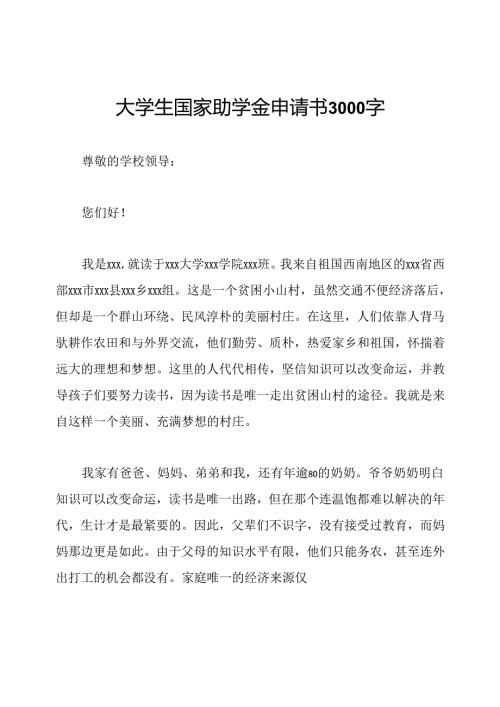 大学生国家助学金申请书3000字

尊敬的学校领导：

您们好！

我是xxx，就读于xxx大学xxx学院xxx班。我来自祖国西南地区的xxx省西部xxx市xxx县xxx乡xxx组。这是一个贫困小山村，虽然交通不便经济落后，但却是一个群山环绕、民风淳朴的美丽村庄。在这里，人们依靠人背马驮耕作农田和与外界交流，他们勤劳、质朴，热爱家乡和祖国，怀揣着远大的理想和梦想。这里的人代代相传，坚信知识可以改变命运，并教导孩子们要努力读书，因为读书是唯一走出贫困山村的途径。我就是来自这样一个美丽、充满梦想的村庄。

我家有爸爸、妈妈、弟弟和我，还有年逾80的奶奶。爷爷奶奶明白知识可以改变命运，读书是唯一出路，但在那个连温饱都难以解决的年代，生计才是最紧要的。因此，父辈们不识字，没有接受过教育，而妈妈那边更是如此。由于父母的知识水平有限，他们只能务农，甚至连外出打工的机会都没有。家庭唯一的经济来源仅